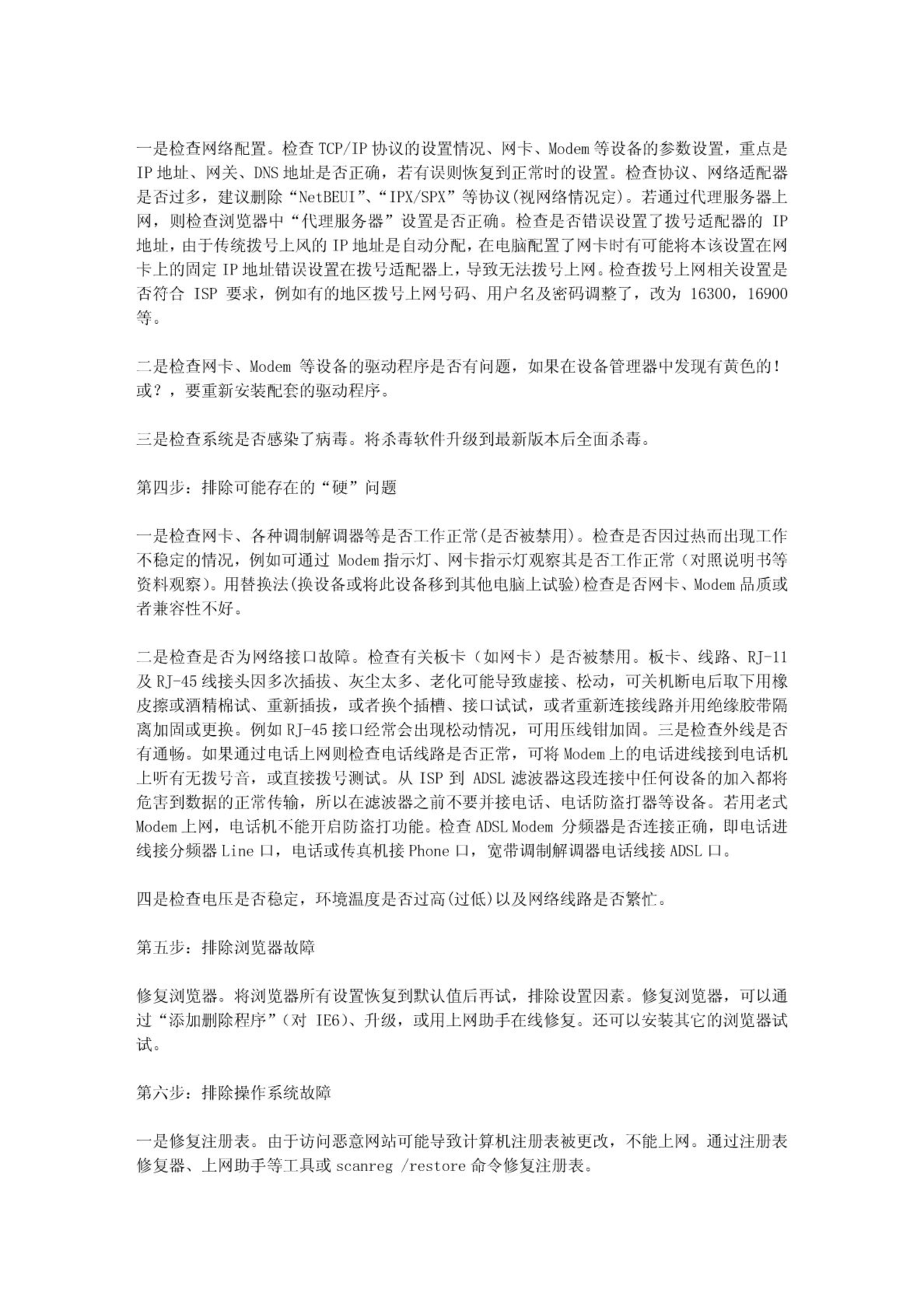 一是检查网络配置。检查 TCP/IP 协议的设置情况、网卡、Modem 等设备的参数设置，重点是 IP 地址、网关、DNS 地址是否正确，若有误则恢复到正常时的设置。检查协议、网络适配器是否过多，建议删除“NetBEUI”、“IPX/SPX”等协议(视网络情况定)。若通过代理服务器上网，则检查浏览器中“代理服务器”设置是否正确。检查是否错误设置了拨号适配器的 IP 地址，由于传统拨号上风的 IP 地址是自动分配，在电脑配置了网卡时有可能将本该设置在网卡上的固定 IP 地址错误设置在拨号适配器上，导致无法拨号上网。检查拨号上网相关设置是否符合 ISP 要求，例如有的地区拨号上网号码、用户名及密码调整了，改为 16300，16900 等。

二是检查网卡、Modem 等设备的驱动程序是否有问题，如果在设备管理器中发现有黄色的！或？，要重新安装配套的驱动程序。

三是检查系统是否感染了病毒。将杀毒软件升级到最新版本后全面杀毒。

第四步：排除可能存在的“硬”问题

一是检查网卡、各种调制解调器等是否工作正常(是否被禁用)。检查是否因过热而出现工作不稳定的情况，例如可通过 Modem 指示灯、网卡指示灯观察其是否工作正常（对照说明书等资料观察)。用替换法(换设备或将此设备移到其他电脑上试验)检查是否网卡、Modem 品质或者兼容性不好。

二是检查是否为网络接口故障。检查有关板卡（如网卡）是否被禁用。板卡、线路、RJ-11 及 RJ-45 线接头因多次插拔、灰尘太多、老化可能导致虚接、松动，可关机断电后取下用橡皮擦或酒精棉试、重新插拔，或者换个插槽、接口试试，或者重新连接线路并用绝缘胶带隔离加固或更换。例如 RJ-45 接口经常会出现松动情况，可用压线钳加固。三是检查外线是否有通畅。如果通过电话上网则检查电话线路是否正常，可将 Modem 上的电话进线接到电话机上听有无拨号音，或直接拨号测试。从 ISP 到 ADSL 滤波器这段连接中任何设备的加入都将危害到数据的正常传输，所以在滤波器之前不要并接电话、电话防盗打器等设备。若用老式 Modem 上网，电话机不能开启防盗打功能。检查 ADSL Modem 分频器是否连接正确，即电话进线接分频器 Line 口，电话或传真机接 Phone 口，宽带调制解调器电话线接 ADSL 口。

四是检查电压是否稳定，环境温度是否过高(过低)以及网络线路是否繁忙。

第五步：排除浏览器故障

修复浏览器。将浏览器所有设置恢复到默认值后再试，排除设置因素。修复浏览器，可以通过“添加删除程序”(对 IE6)、升级，或用上网助手在线修复。还可以安装其它的浏览器试试。

第六步：排除操作系统故障

一是修复注册表。由于访问恶意网站可能导致计算机注册表被更改，不能上网。通过注册表修复器、上网助手等工具或 scanreg /restore 命令修复注册表。